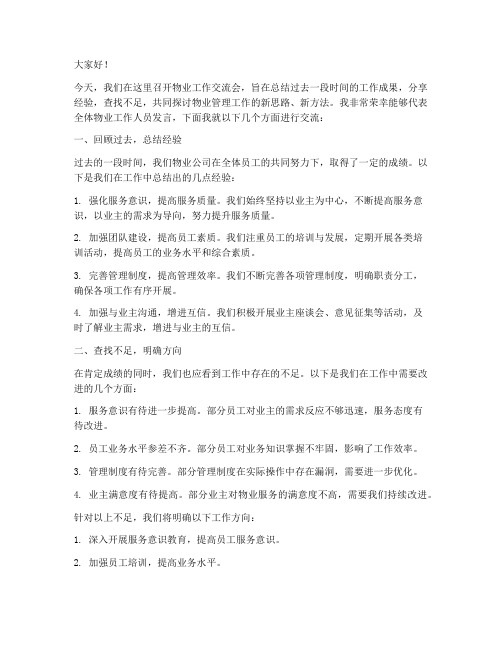 大家好！

今天，我们在这里召开物业工作交流会，旨在总结过去一段时间的工作成果，分享经验，查找不足，共同探讨物业管理工作的新思路、新方法。我非常荣幸能够代表全体物业工作人员发言，下面我就以下几个方面进行交流：

一、回顾过去，总结经验

过去的一段时间，我们物业公司在全体员工的共同努力下，取得了一定的成绩。以下是我们在工作中总结出的几点经验：

1. 强化服务意识，提高服务质量。我们始终坚持以业主为中心，不断提高服务意识，以业主的需求为导向，努力提升服务质量。

2. 加强团队建设，提高员工素质。我们注重员工的培训与发展，定期开展各类培训活动，提高员工的业务水平和综合素质。

3. 完善管理制度，提高管理效率。我们不断完善各项管理制度，明确职责分工，确保各项工作有序开展。

4. 加强与业主沟通，增进互信。我们积极开展业主座谈会、意见征集等活动，及时了解业主需求，增进与业主的互信。

二、查找不足，明确方向

在肯定成绩的同时，我们也应看到工作中存在的不足。以下是我们在工作中需要改进的几个方面：

1. 服务意识有待进一步提高。部分员工对业主的需求反应不够迅速，服务态度有待改进。

2. 员工业务水平参差不齐。部分员工对业务知识掌握不牢固，影响了工作效率。

3. 管理制度有待完善。部分管理制度在实际操作中存在漏洞，需要进一步优化。

4. 业主满意度有待提高。部分业主对物业服务的满意度不高，需要我们持续改进。

针对以上不足，我们将明确以下工作方向：

1. 深入开展服务意识教育，提高员工服务意识。

2. 加强员工培训，提高业务水平。